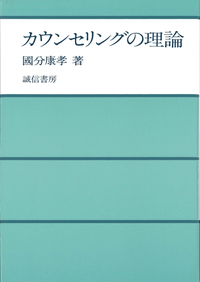 カウンセリングの理論

國分康孝 著

誠信書房